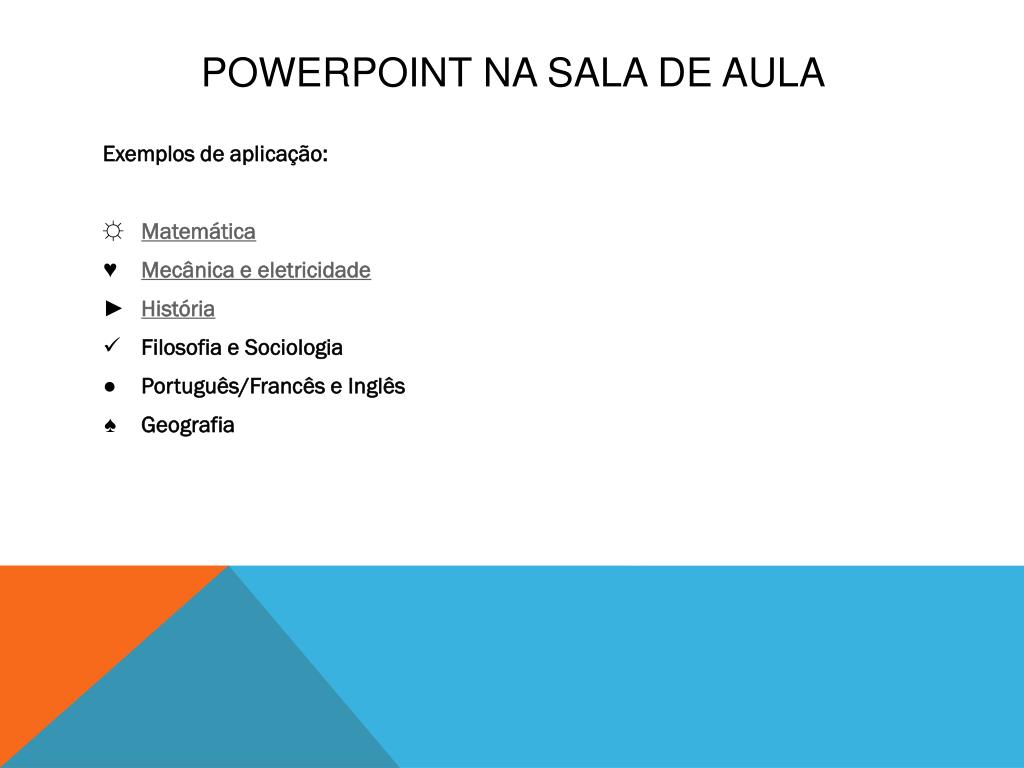 POWERPOINT NA SALA DE AULA

Exemplos de aplicação:

☼ Matemática
♥ Mecânica e eletricidade
► História
✓ Filosofia e Sociologia
● Português/Francês e Inglês
♠ Geografia